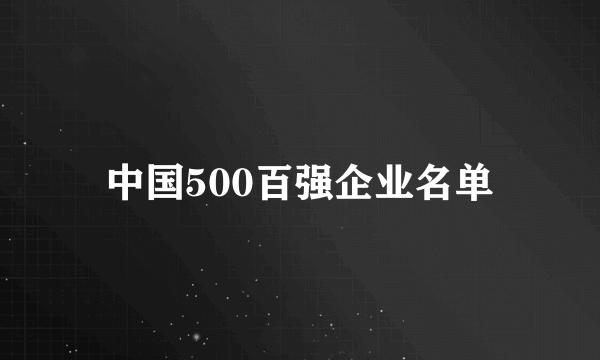 中国500百强企业名单